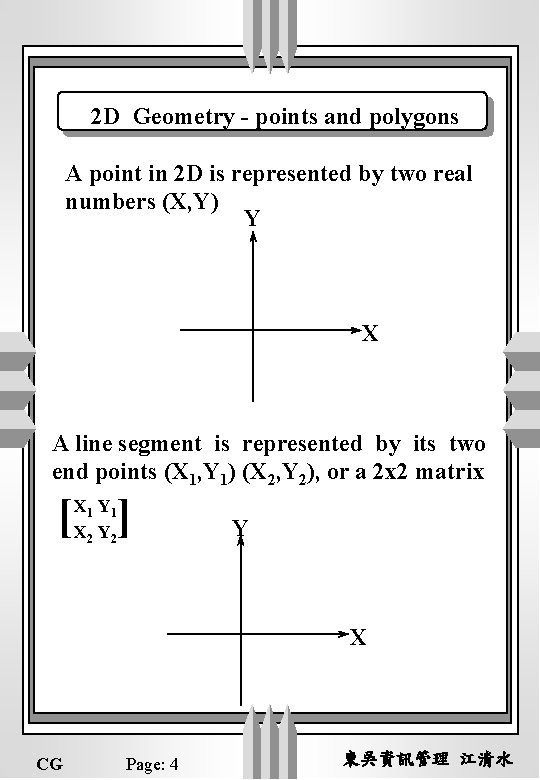 2D Geometry - points and polygons

A point in 2D is represented by two real numbers (X,Y)

Y

X

A line segment is represented by its two end points $(X_1,Y_1)$ $(X_2,Y_2)$, or a 2x2 matrix

$\begin{bmatrix} X_1 & Y_1 \\ X_2 & Y_2 \end{bmatrix}$

Y

X

CG Page: 4 東吳資訊管理 江清水